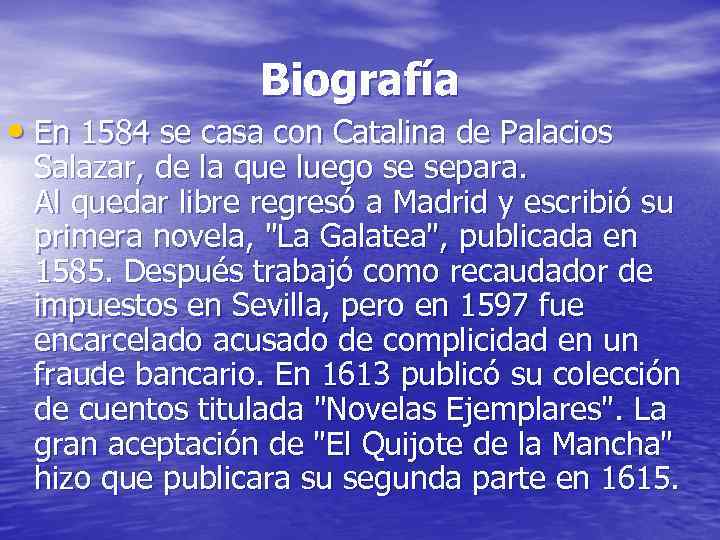 Biografía

• En 1584 se casa con Catalina de Palacios Salazar, de la que luego se separa.
Al quedar libre regresó a Madrid y escribió su primera novela, "La Galatea", publicada en 1585. Después trabajó como recaudador de impuestos en Sevilla, pero en 1597 fue encarcelado acusado de complicidad en un fraude bancario. En 1613 publicó su colección de cuentos titulada "Novelas Ejemplares". La gran aceptación de "El Quijote de la Mancha" hizo que publicara su segunda parte en 1615.